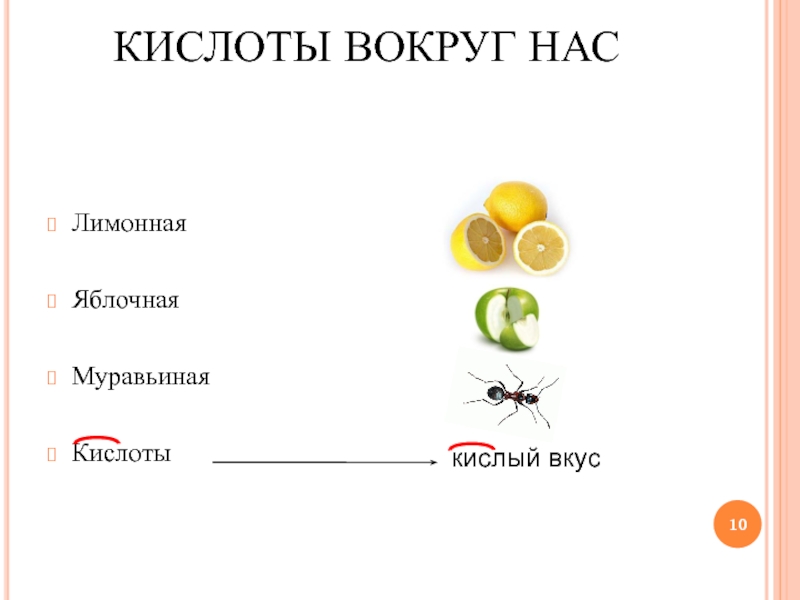 КИСЛОТЫ ВОКРУГ НАС

Лимонная

Яблочная

Муравьиная

Кислоты

кислый вкус

10